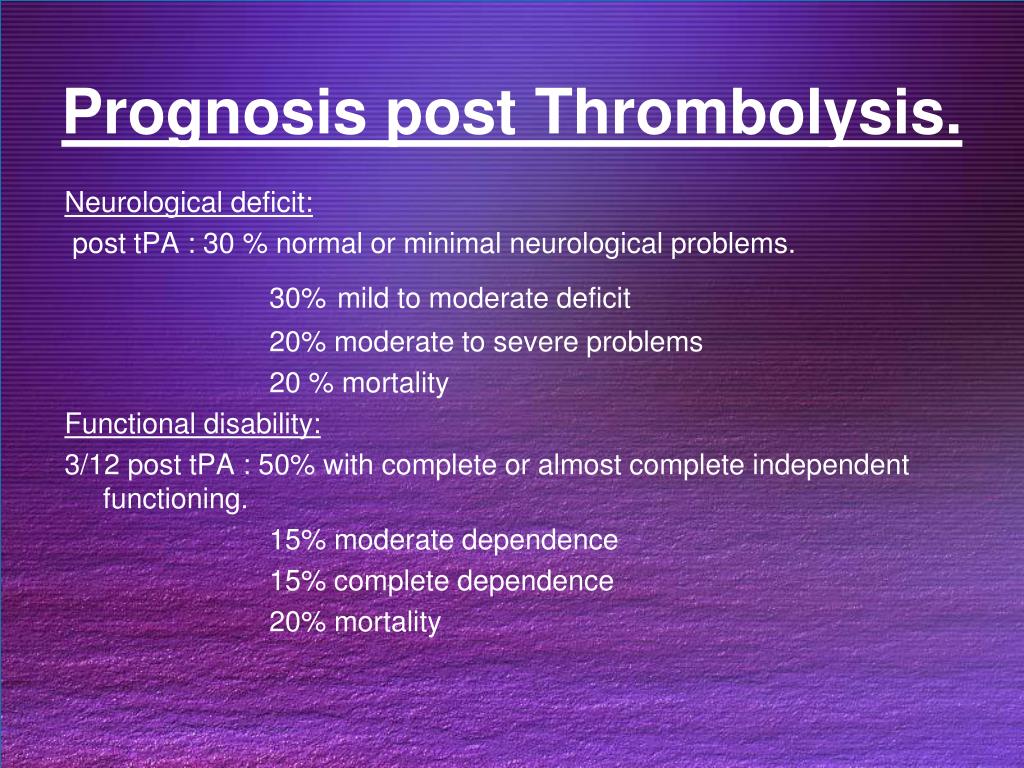 Prognosis post Thrombolysis.

Neurological deficit:
post tPA : 30 % normal or minimal neurological problems.
30% mild to moderate deficit
20% moderate to severe problems
20 % mortality

Functional disability:
3/12 post tPA : 50% with complete or almost complete independent functioning.
15% moderate dependence
15% complete dependence
20% mortality